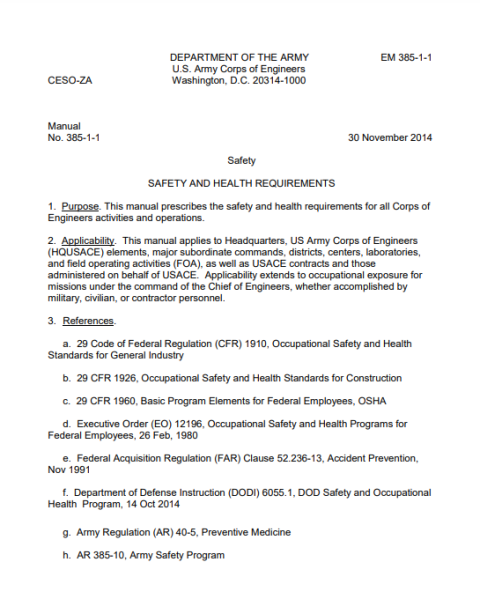 DEPARTMENT OF THE ARMY
U.S. Army Corps of Engineers
Washington, D.C. 20314-1000

EM 385-1-1

CESO-ZA

Manual
No. 385-1-1

30 November 2014

Safety

SAFETY AND HEALTH REQUIREMENTS

1. Purpose. This manual prescribes the safety and health requirements for all Corps of Engineers activities and operations.

2. Applicability. This manual applies to Headquarters, US Army Corps of Engineers (HQUSACE) elements, major subordinate commands, districts, centers, laboratories, and field operating activities (FOA), as well as USACE contracts and those administered on behalf of USACE. Applicability extends to occupational exposure for missions under the command of the Chief of Engineers, whether accomplished by military, civilian, or contractor personnel.

3. References.

a. 29 Code of Federal Regulation (CFR) 1910, Occupational Safety and Health Standards for General Industry

b. 29 CFR 1926, Occupational Safety and Health Standards for Construction

c. 29 CFR 1960, Basic Program Elements for Federal Employees, OSHA

d. Executive Order (EO) 12196, Occupational Safety and Health Programs for Federal Employees, 26 Feb, 1980

e. Federal Acquisition Regulation (FAR) Clause 52.236-13, Accident Prevention, Nov 1991

f. Department of Defense Instruction (DODI) 6055.1, DOD Safety and Occupational Health Program, 14 Oct 2014

g. Army Regulation (AR) 40-5, Preventive Medicine

h. AR 385-10, Army Safety Program